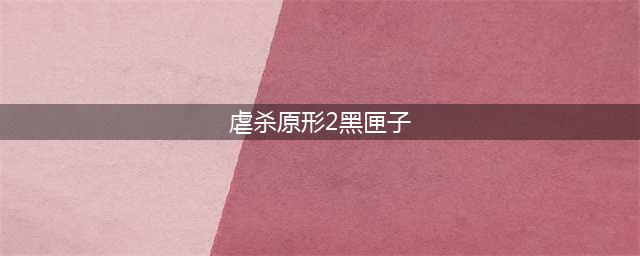 虐杀原形2黑匣子